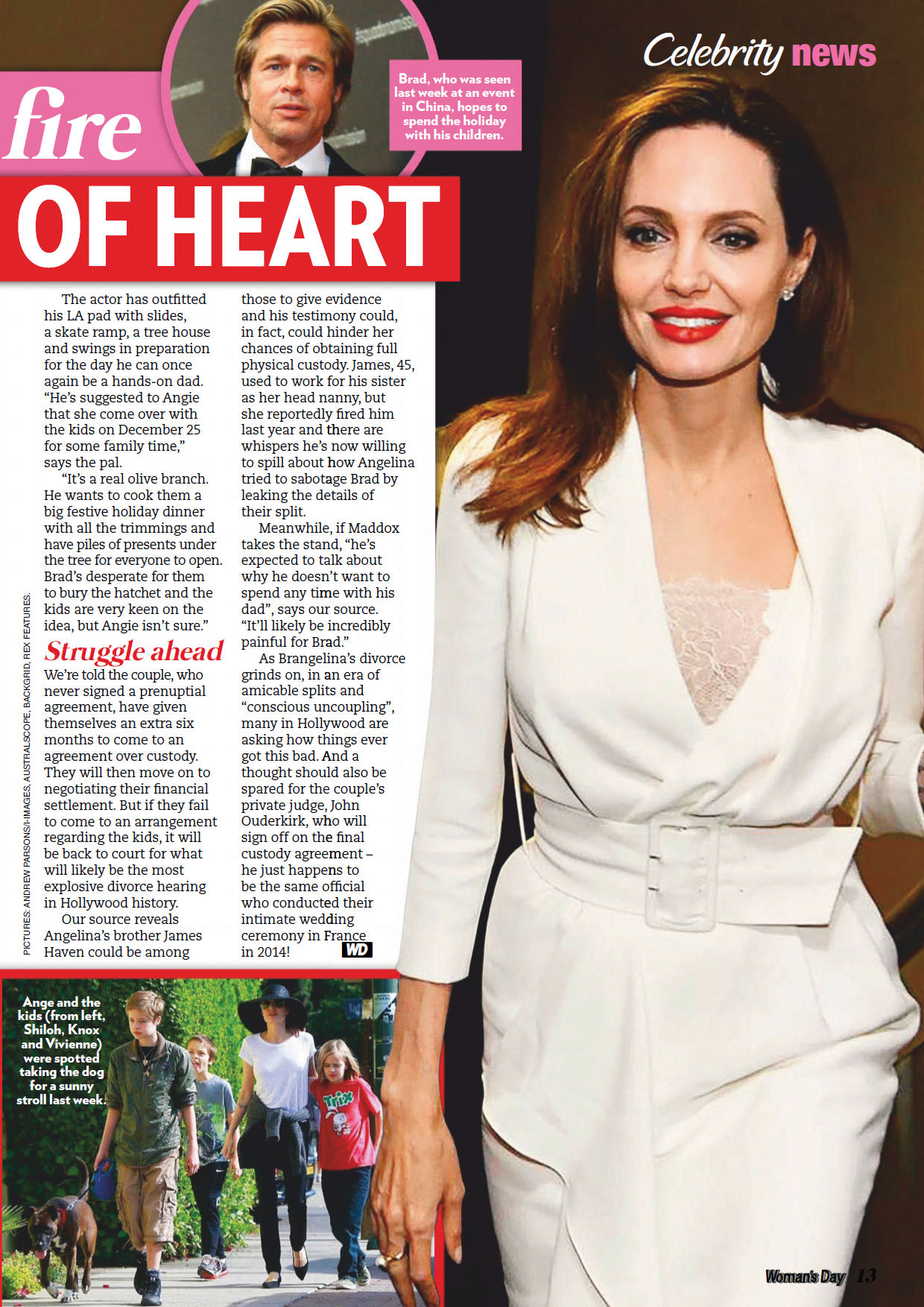 Celebrity news

fire OF HEART

Brad, who was seen last week at an event in China, hopes to spend the holiday with his children.

The actor has outfitted his LA pad with slides, a skate ramp, a tree house and swings in preparation for the day he can once again be a hands-on dad. "He's suggested to Angie that she come over with the kids on December 25 for some family time," says the pal.

"It's a real olive branch. He wants to cook them a big festive holiday dinner with all the trimmings and have piles of presents under the tree for everyone to open. Brad's desperate for them to bury the hatchet and the kids are very keen on the idea, but Angie isn't sure."

Struggle ahead

We're told the couple, who never signed a prenuptial agreement, have given themselves an extra six months to come to an agreement over custody. They will then move on to negotiating their financial settlement. But if they fail to come to an arrangement regarding the kids, it will be back to court for what will likely be the most explosive divorce hearing in Hollywood history.

Our source reveals Angelina's brother James Haven could be among those to give evidence and his testimony could, in fact, could hinder her chances of obtaining full physical custody. James, 45, used to work for his sister as her head nanny, but she reportedly fired him last year and there are whispers he's now willing to spill about how Angelina tried to sabotage Brad by leaking the details of their split.

Meanwhile, if Maddox takes the stand, "he's expected to talk about why he doesn't want to spend any time with his dad", says our source. "It'll likely be incredibly painful for Brad."

As Brangelina's divorce grinds on, in an era of amicable splits and "conscious uncoupling", many in Hollywood are asking how things ever got this bad. And a thought should also be spared for the couple's private judge, John Ouderkirk, who will sign off on the final custody agreement – he just happens to be the same official who conducted their intimate wedding ceremony in France in 2014! WD

PICTURES: ANDREW PARSONS/I-IMAGES, AUSTRALSCOPE, BACKGRID, REX FEATURES.

Ange and the kids (from left, Shiloh, Knox and Vivienne) were spotted taking the dog for a sunny stroll last week.

Trix

Woman's Day 13